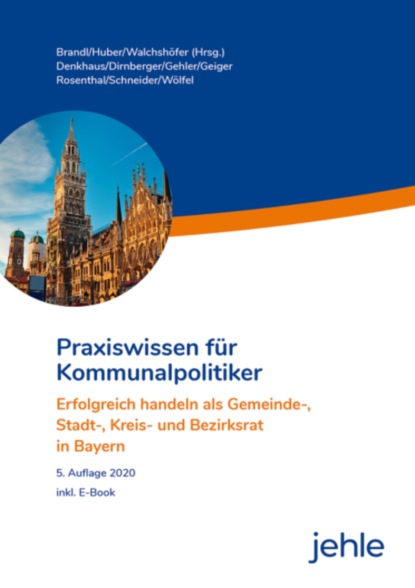 Brandl/Huber/Walchshöfer (Hrsg.)
Denkhaus/Dirnberger/Gehler/Geiger
Rosenthal/Schneider/Wölfel

Praxiswissen für Kommunalpolitiker

Erfolgreich handeln als Gemeinde-, Stadt-, Kreis- und Bezirksrat in Bayern

5. Auflage 2020

inkl. E-Book

jehle